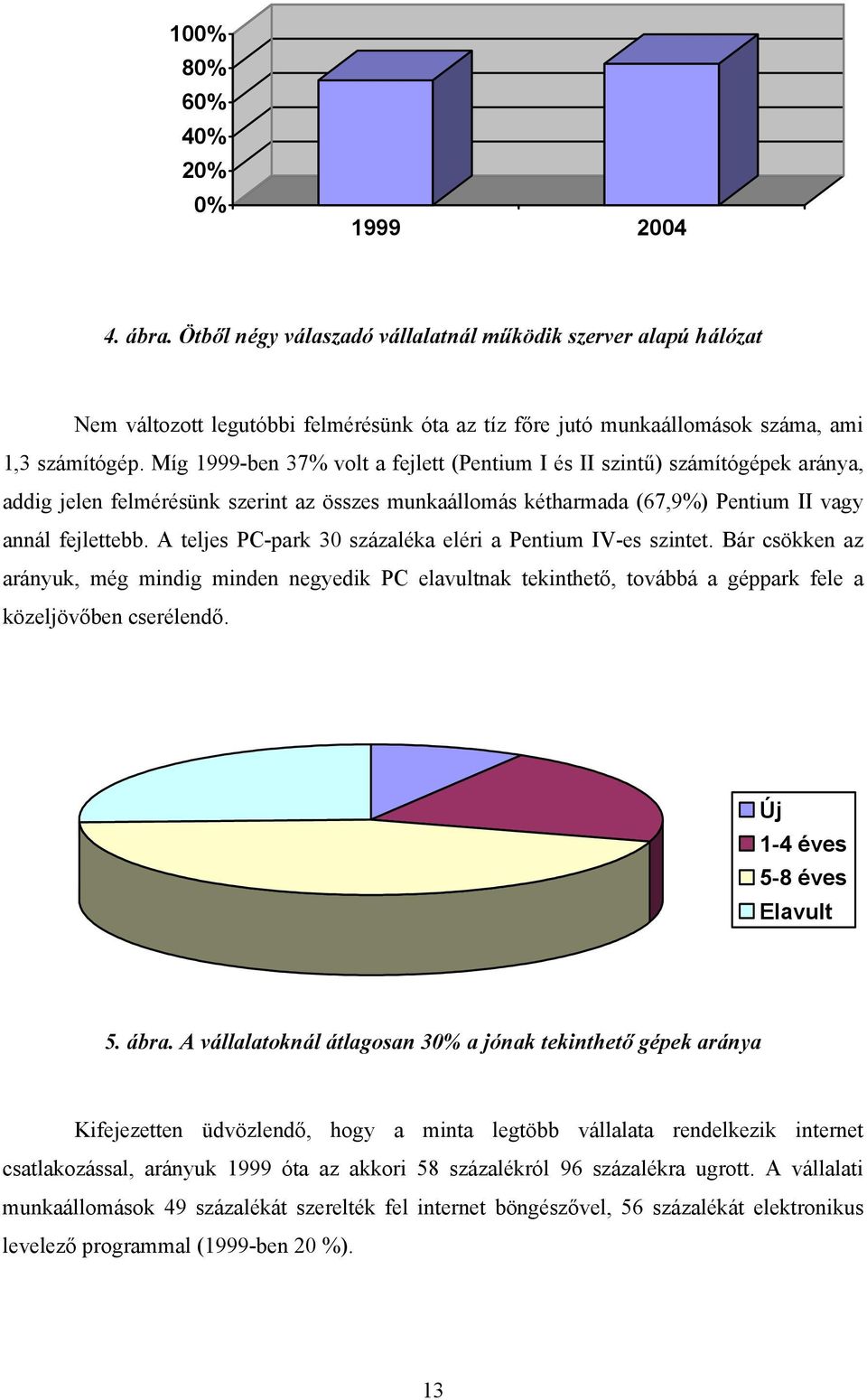 100%
80%
60%
40%
20%
0%
1999
2004

4. ábra. Ötből négy válaszadó vállalatnál működik szerver alapú hálózat

Nem változott legutóbbi felmérésünk óta az tíz főre jutó munkaállomások száma, ami 1,3 számítógép. Míg 1999-ben 37% volt a fejlett (Pentium I és II szintű) számítógépek aránya, addig jelen felmérésünk szerint az összes munkaállomás kétharmada (67,9%) Pentium II vagy annál fejlettebb. A teljes PC-park 30 százaléka eléri a Pentium IV-es szintet. Bár csökken az arányuk, még mindig minden negyedik PC elavultnak tekinthető, továbbá a géppark fele a közeljövőben cserélendő.

Új
1-4 éves
5-8 éves
Elavult

5. ábra. A vállalatoknál átlagosan 30% a jónak tekinthető gépek aránya

Kifejezetten üdvözlendő, hogy a minta legtöbb vállalata rendelkezik internet csatlakozással, arányuk 1999 óta az akkori 58 százalékról 96 százalékra ugrott. A vállalati munkaállomások 49 százalékát szerelték fel internet böngészővel, 56 százalékát elektronikus levelező programmal (1999-ben 20 %).

13